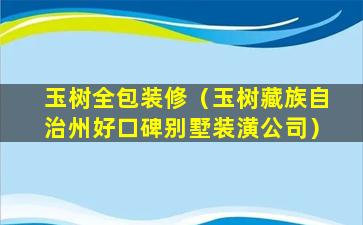 玉树全包装修（玉树藏族自治州好口碑别墅装潢公司）